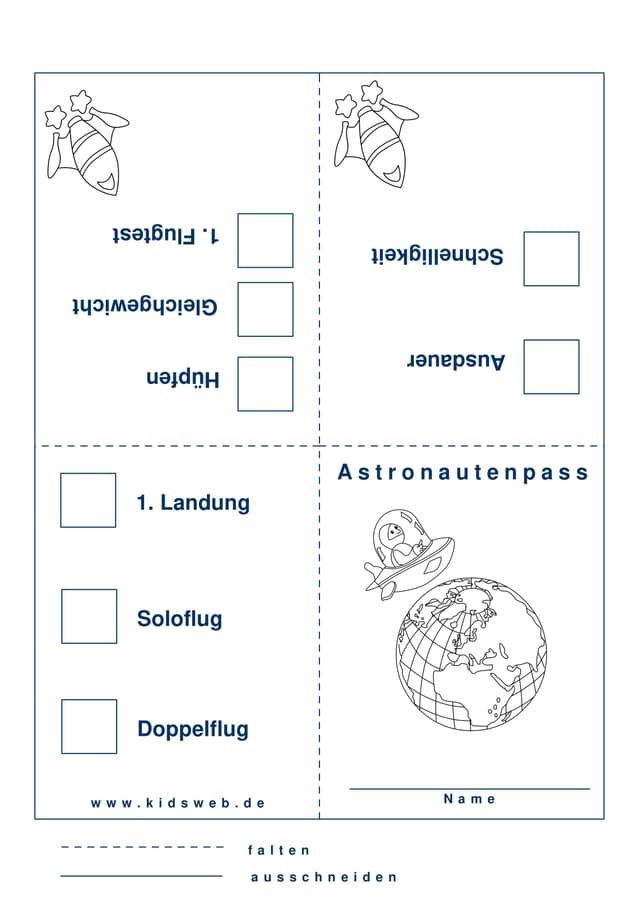 1. Flugtest

Gleichgewicht

Hüpfen

Schnelligkeit

Ausdauer

1. Landung

Soloflug

Doppelflug

www.kidsweb.de

Astronautenpass

Name

falten

ausschneiden